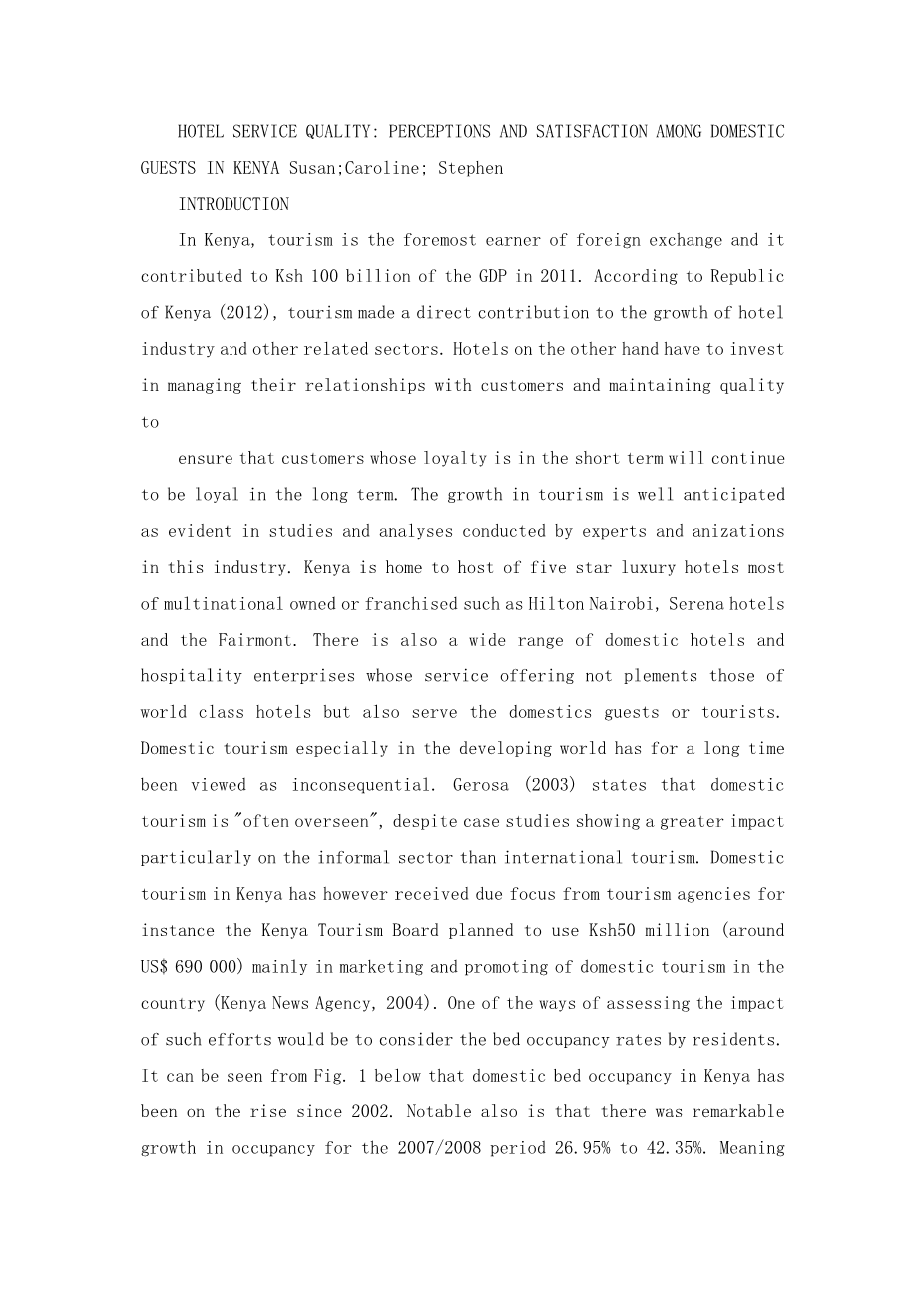 HOTEL SERVICE QUALITY: PERCEPTIONS AND SATISFACTION AMONG DOMESTIC GUESTS IN KENYA Susan;Caroline; Stephen

INTRODUCTION

In Kenya, tourism is the foremost earner of foreign exchange and it contributed to Ksh 100 billion of the GDP in 2011. According to Republic of Kenya (2012), tourism made a direct contribution to the growth of hotel industry and other related sectors. Hotels on the other hand have to invest in managing their relationships with customers and maintaining quality to

ensure that customers whose loyalty is in the short term will continue to be loyal in the long term. The growth in tourism is well anticipated as evident in studies and analyses conducted by experts and anizations in this industry. Kenya is home to host of five star luxury hotels most of multinational owned or franchised such as Hilton Nairobi, Serena hotels and the Fairmont. There is also a wide range of domestic hotels and hospitality enterprises whose service offering not plements those of world class hotels but also serve the domestics guests or tourists. Domestic tourism especially in the developing world has for a long time been viewed as inconsequential. Gerosa (2003) states that domestic tourism is "often overseen", despite case studies showing a greater impact particularly on the informal sector than international tourism. Domestic tourism in Kenya has however received due focus from tourism agencies for instance the Kenya Tourism Board planned to use Ksh50 million (around US$ 690 000) mainly in marketing and promoting of domestic tourism in the country (Kenya News Agency, 2004). One of the ways of assessing the impact of such efforts would be to consider the bed occupancy rates by residents. It can be seen from Fig. 1 below that domestic bed occupancy in Kenya has been on the rise since 2002. Notable also is that there was remarkable growth in occupancy for the 2007/2008 period 26.95% to 42.35%. Meaning